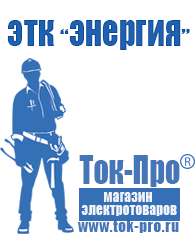 ЭТК "Энергия"

Ток-Про®

магазин электротоваров

www.tok-pro.ru